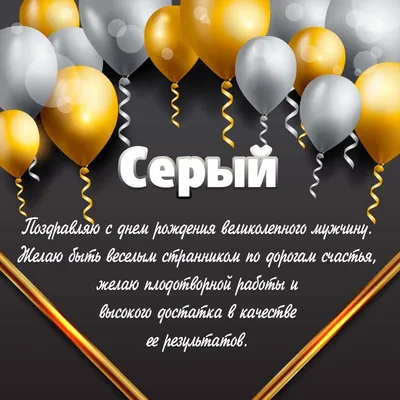 Серый

Поздравляю с днем рождения великолепного мужчину. Желаю быть веселым странником по дорогам счастья, желаю плодотворной работы и высокого достатка в качестве ее результатов.